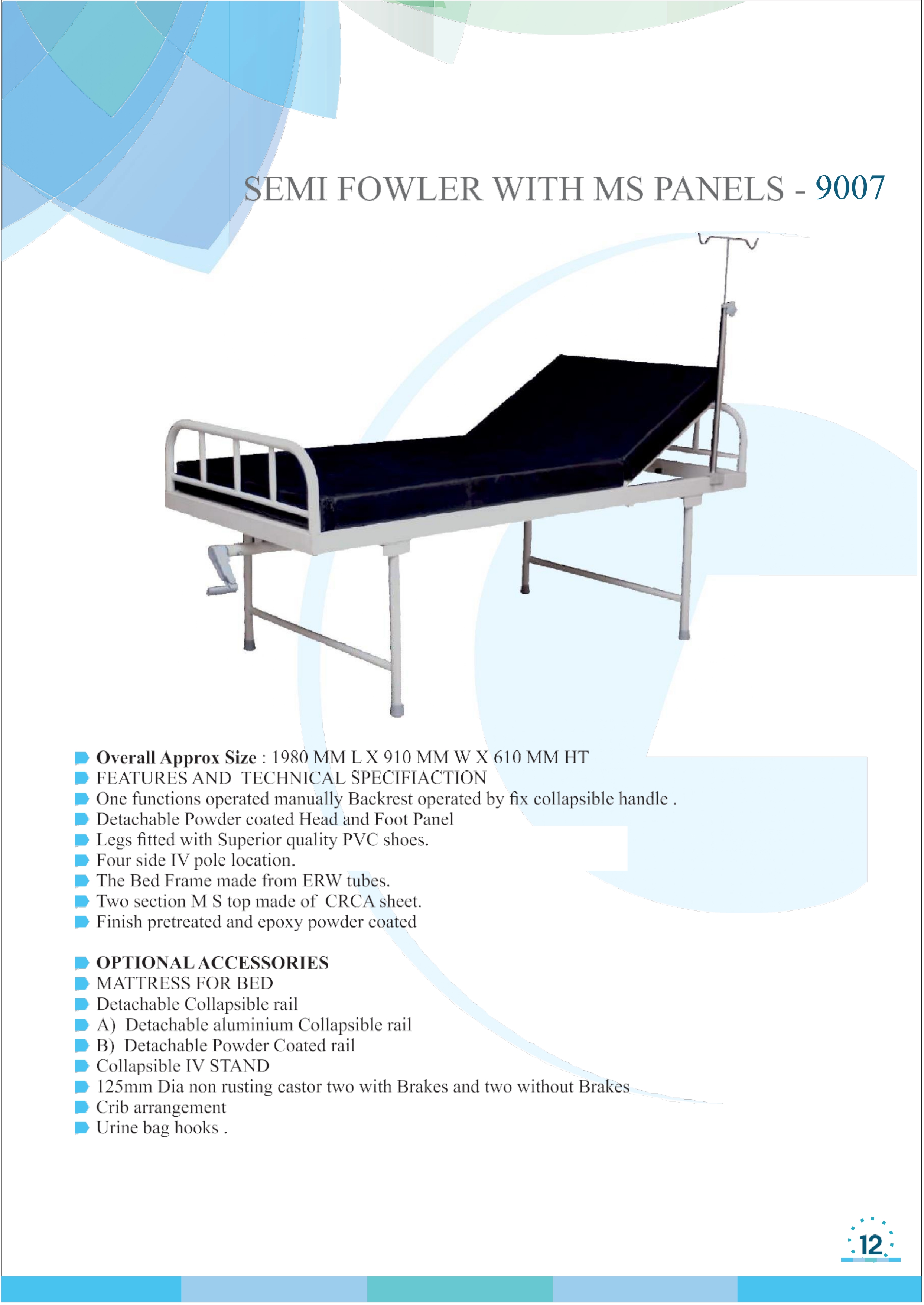 SEMI FOWLER WITH MS PANELS - 9007

• Overall Approx Size : 1980 MM L X 910 MM W X 610 MM HT
• FEATURES AND TECHNICAL SPECIFIACTION
• One functions operated manually Backrest operated by fix collapsible handle .
• Detachable Powder coated Head and Foot Panel
• Legs fitted with Superior quality PVC shoes.
• Four side IV pole location.
• The Bed Frame made from ERW tubes.
• Two section M S top made of CRCA sheet.
• Finish pretreated and epoxy powder coated

• OPTIONAL ACCESSORIES
• MATTRESS FOR BED
• Detachable Collapsible rail
• A) Detachable aluminium Collapsible rail
• B) Detachable Powder Coated rail
• Collapsible IV STAND
• 125mm Dia non rusting castor two with Brakes and two without Brakes
• Crib arrangement
• Urine bag hooks .

12